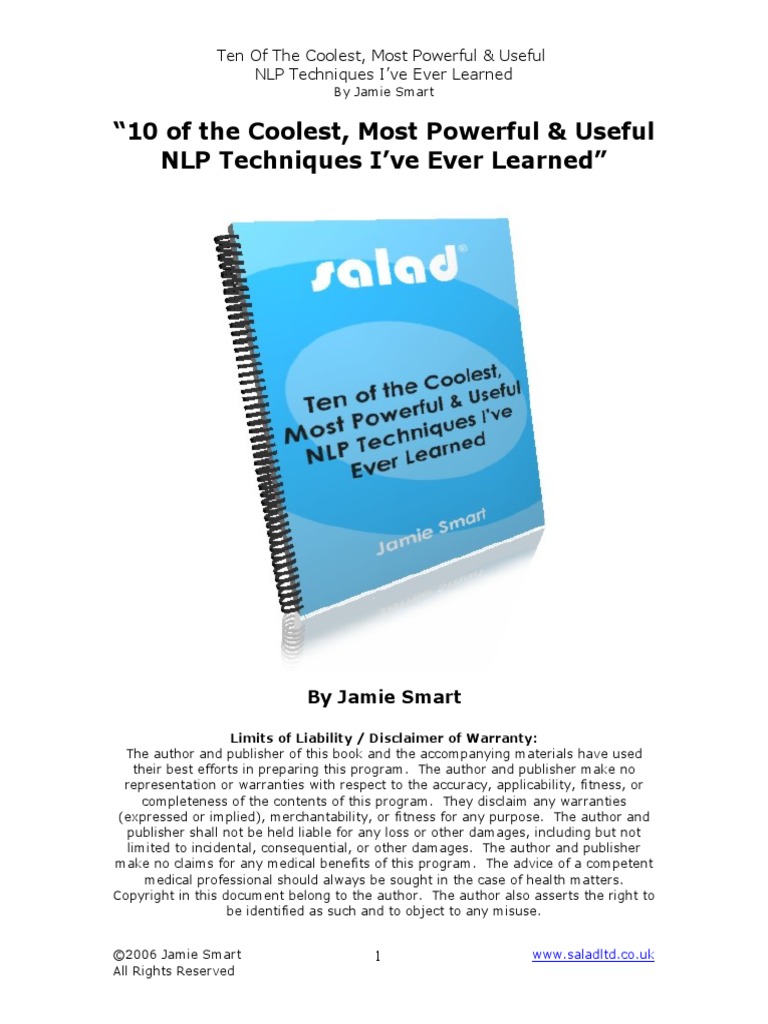 Ten Of The Coolest, Most Powerful & Useful
NLP Techniques I've Ever Learned
By Jamie Smart

"10 of the Coolest, Most Powerful & Useful NLP Techniques I've Ever Learned"

salad®

Ten of the Coolest, Most Powerful & Useful NLP Techniques I've Ever Learned

Jamie Smart

By Jamie Smart

Limits of Liability / Disclaimer of Warranty:
The author and publisher of this book and the accompanying materials have used their best efforts in preparing this program. The author and publisher make no representation or warranties with respect to the accuracy, applicability, fitness, or completeness of the contents of this program. They disclaim any warranties (expressed or implied), merchantability, or fitness for any purpose. The author and publisher shall not be held liable for any loss or other damages, including but not limited to incidental, consequential, or other damages. The author and publisher make no claims for any medical benefits of this program. The advice of a competent medical professional should always be sought in the case of health matters. Copyright in this document belong to the author. The author also asserts the right to be identified as such and to object to any misuse.

©2006 Jamie Smart
All Rights Reserved

1

www.saladltd.co.uk